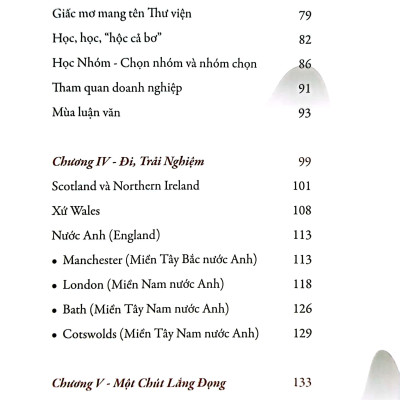 Giấc mơ mang tên Thư viện 79

Học, học, "hộc cả bơ" 82

Học Nhóm - Chọn nhóm và nhóm chọn 86

Tham quan doanh nghiệp 91

Mùa luận văn 93

Chương IV - Đi, Trải Nghiệm 99

Scotland và Northern Ireland 101

Xứ Wales 108

Nước Anh (England) 113

• Manchester (Miền Tây Bắc nước Anh) 113

• London (Miền Nam nước Anh) 118

• Bath (Miền Tây Nam nước Anh) 126

• Cotswolds (Miền Tây Nam nước Anh) 129

Chương V - Một Chút Lắng Đọng 133